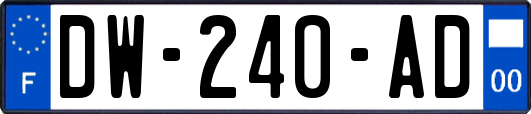 F
DW-240-AD
00